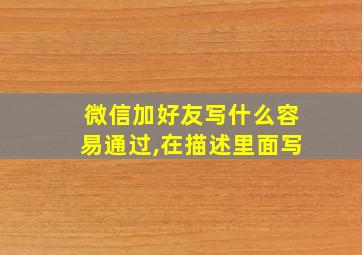 微信加好友写什么容易通过,在描述里面写